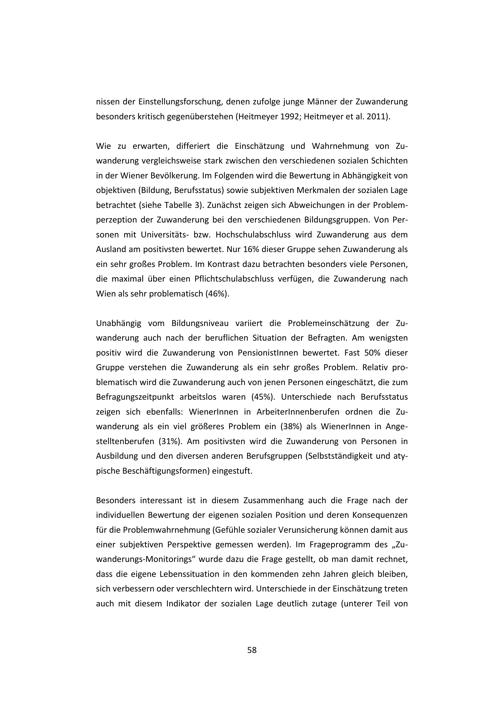 nissen der Einstellungsforschung, denen zufolge junge Männer der Zuwanderung besonders kritisch gegenüberstehen (Heitmeyer 1992; Heitmeyer et al. 2011).

Wie zu erwarten, differiert die Einschätzung und Wahrnehmung von Zuwanderung vergleichsweise stark zwischen den verschiedenen sozialen Schichten in der Wiener Bevölkerung. Im Folgenden wird die Bewertung in Abhängigkeit von objektiven (Bildung, Berufsstatus) sowie subjektiven Merkmalen der sozialen Lage betrachtet (siehe Tabelle 3). Zunächst zeigen sich Abweichungen in der Problemperzeption der Zuwanderung bei den verschiedenen Bildungsgruppen. Von Personen mit Universitäts- bzw. Hochschulabschluss wird Zuwanderung aus dem Ausland am positivsten bewertet. Nur 16% dieser Gruppe sehen Zuwanderung als ein sehr großes Problem. Im Kontrast dazu betrachten besonders viele Personen, die maximal über einen Pflichtschulabschluss verfügen, die Zuwanderung nach Wien als sehr problematisch (46%).

Unabhängig vom Bildungsniveau variiert die Problemeinschätzung der Zuwanderung auch nach der beruflichen Situation der Befragten. Am wenigsten positiv wird die Zuwanderung von PensionistInnen bewertet. Fast 50% dieser Gruppe verstehen die Zuwanderung als ein sehr großes Problem. Relativ problematisch wird die Zuwanderung auch von jenen Personen eingeschätzt, die zum Befragungszeitpunkt arbeitslos waren (45%). Unterschiede nach Berufsstatus zeigen sich ebenfalls: WienerInnen in ArbeiterInnenberufen ordnen die Zuwanderung als ein viel größeres Problem ein (38%) als WienerInnen in Angestelltenberufen (31%). Am positivsten wird die Zuwanderung von Personen in Ausbildung und den diversen anderen Berufsgruppen (Selbstständigkeit und atypische Beschäftigungsformen) eingestuft.

Besonders interessant ist in diesem Zusammenhang auch die Frage nach der individuellen Bewertung der eigenen sozialen Position und deren Konsequenzen für die Problemwahrnehmung (Gefühle sozialer Verunsicherung können damit aus einer subjektiven Perspektive gemessen werden). Im Frageprogramm des „Zuwanderungs-Monitorings" wurde dazu die Frage gestellt, ob man damit rechnet, dass die eigene Lebenssituation in den kommenden zehn Jahren gleich bleiben, sich verbessern oder verschlechtern wird. Unterschiede in der Einschätzung treten auch mit diesem Indikator der sozialen Lage deutlich zutage (unterer Teil von

58